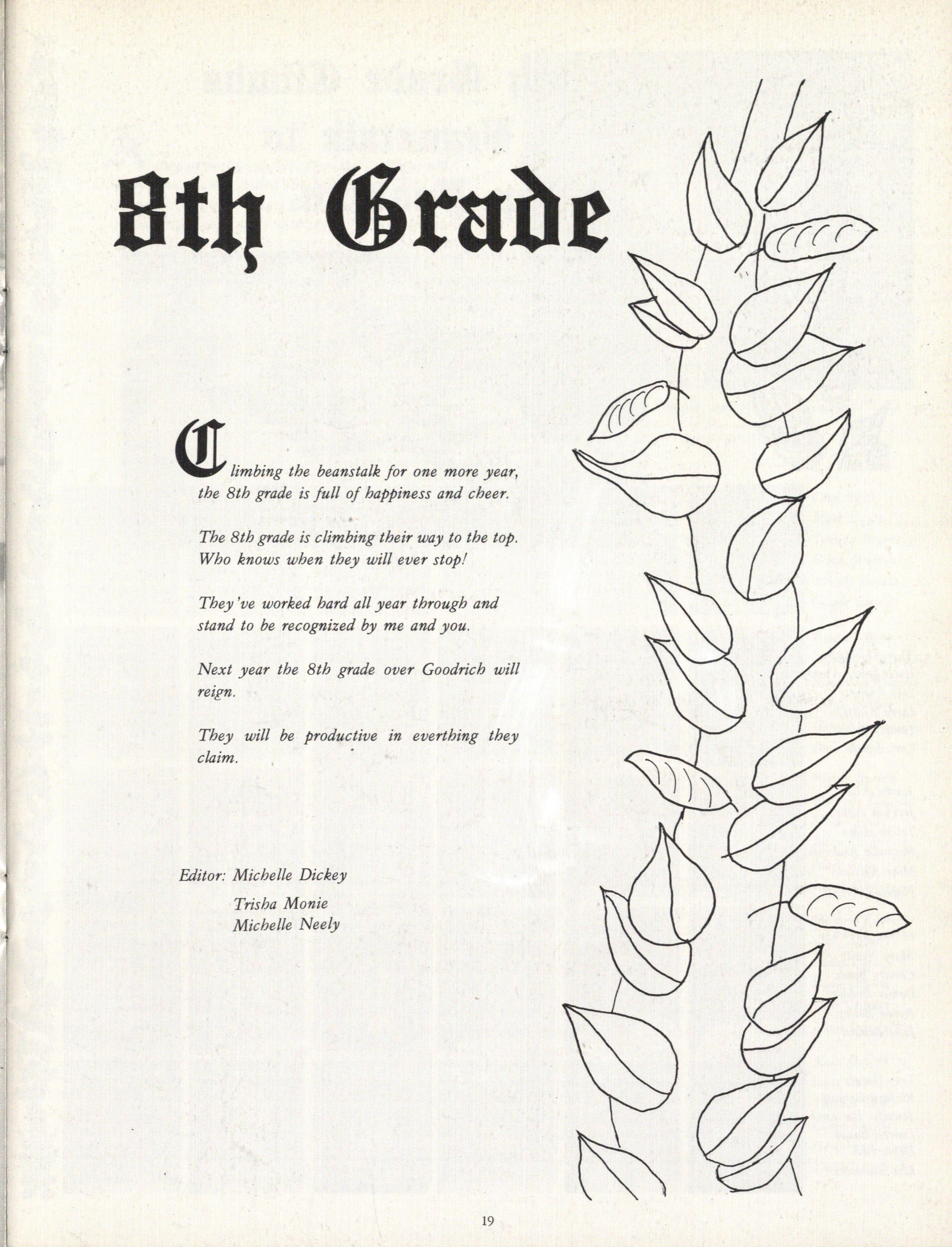 8th Grade

Climbing the beanstalk for one more year, the 8th grade is full of happiness and cheer.

The 8th grade is climbing their way to the top. Who knows when they will ever stop!

They've worked hard all year through and stand to be recognized by me and you.

Next year the 8th grade over Goodrich will reign.

They will be productive in everthing they claim.

Editor: Michelle Dickey
Trisha Monie
Michelle Neely

19